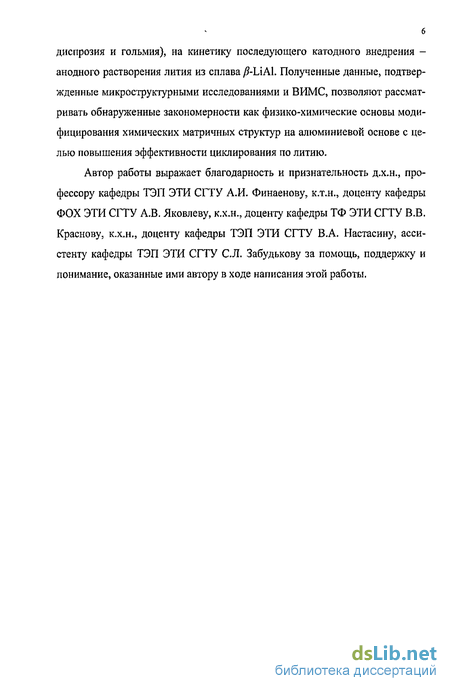 6

диспрозия и гольмия), на кинетику последующего катодного внедрения – анодного растворения лития из сплава $\beta$-LiAl. Полученные данные, подтвержденные микроструктурными исследованиями и ВИМС, позволяют рассматривать обнаруженные закономерности как физико-химические основы модифицирования химических матричных структур на алюминиевой основе с целью повышения эффективности циклирования по литию.

Автор работы выражает благодарность и признательность д.х.н., профессору кафедры ТЭП ЭТИ СГТУ А.И. Финаенову, к.т.н., доценту кафедры ФОХ ЭТИ СГТУ А.В. Яковлеву, к.х.н., доценту кафедры ТФ ЭТИ СГТУ В.В. Краснову, к.х.н., доценту кафедры ТЭП ЭТИ СГТУ В.А. Настасину, ассистенту кафедры ТЭП ЭТИ СГТУ С.Л. Забудькову за помощь, поддержку и понимание, оказанные ими автору в ходе написания этой работы.

dsLib.net
библиотека диссертаций